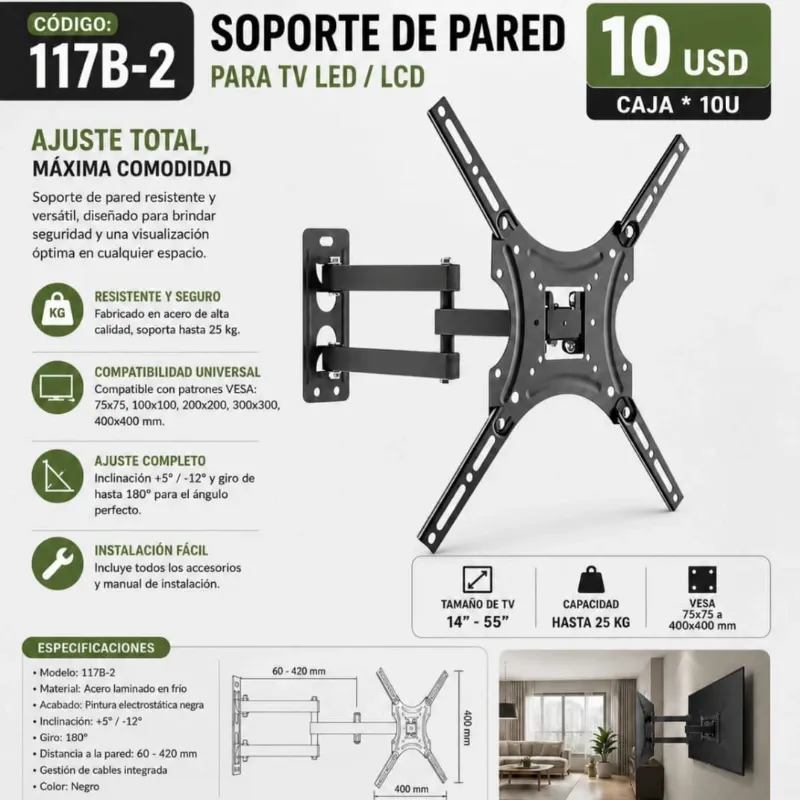 CÓDIGO:
117B-2

SOPORTE DE PARED
PARA TV LED / LCD

10 USD
CAJA * 10U

AJUSTE TOTAL,
MÁXIMA COMODIDAD

Soporte de pared resistente y versátil, diseñado para brindar seguridad y una visualización óptima en cualquier espacio.

KG

RESISTENTE Y SEGURO
Fabricado en acero de alta calidad, soporta hasta 25 kg.

COMPATIBILIDAD UNIVERSAL
Compatible con patrones VESA: 75x75, 100x100, 200x200, 300x300, 400x400 mm.

AJUSTE COMPLETO
Inclinación +5° / -12° y giro de hasta 180° para el ángulo perfecto.

INSTALACIÓN FÁCIL
Incluye todos los accesorios y manual de instalación.

TAMAÑO DE TV
14" - 55"

CAPACIDAD
HASTA 25 KG

VESA
75x75 a
400x400 mm

ESPECIFICACIONES
• Modelo: 117B-2
• Material: Acero laminado en frío
• Acabado: Pintura electrostática negra
• Inclinación: +5° / -12°
• Giro: 180°
• Distancia a la pared: 60 - 420 mm
• Gestión de cables integrada
• Color: Negro

60 - 420 mm
400 mm
400 mm